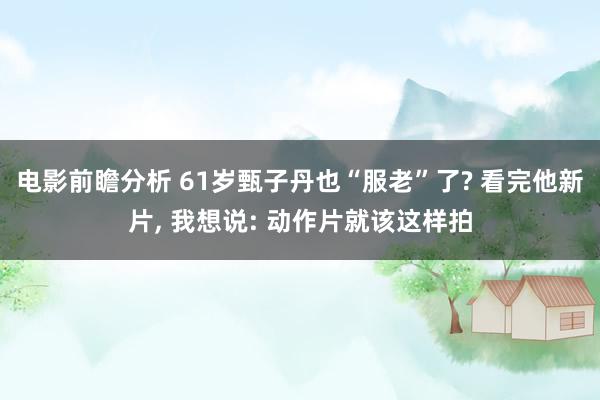 电影前瞻分析 61岁甄子丹也“服老”了? 看完他新片, 我想说: 动作片就该这样拍